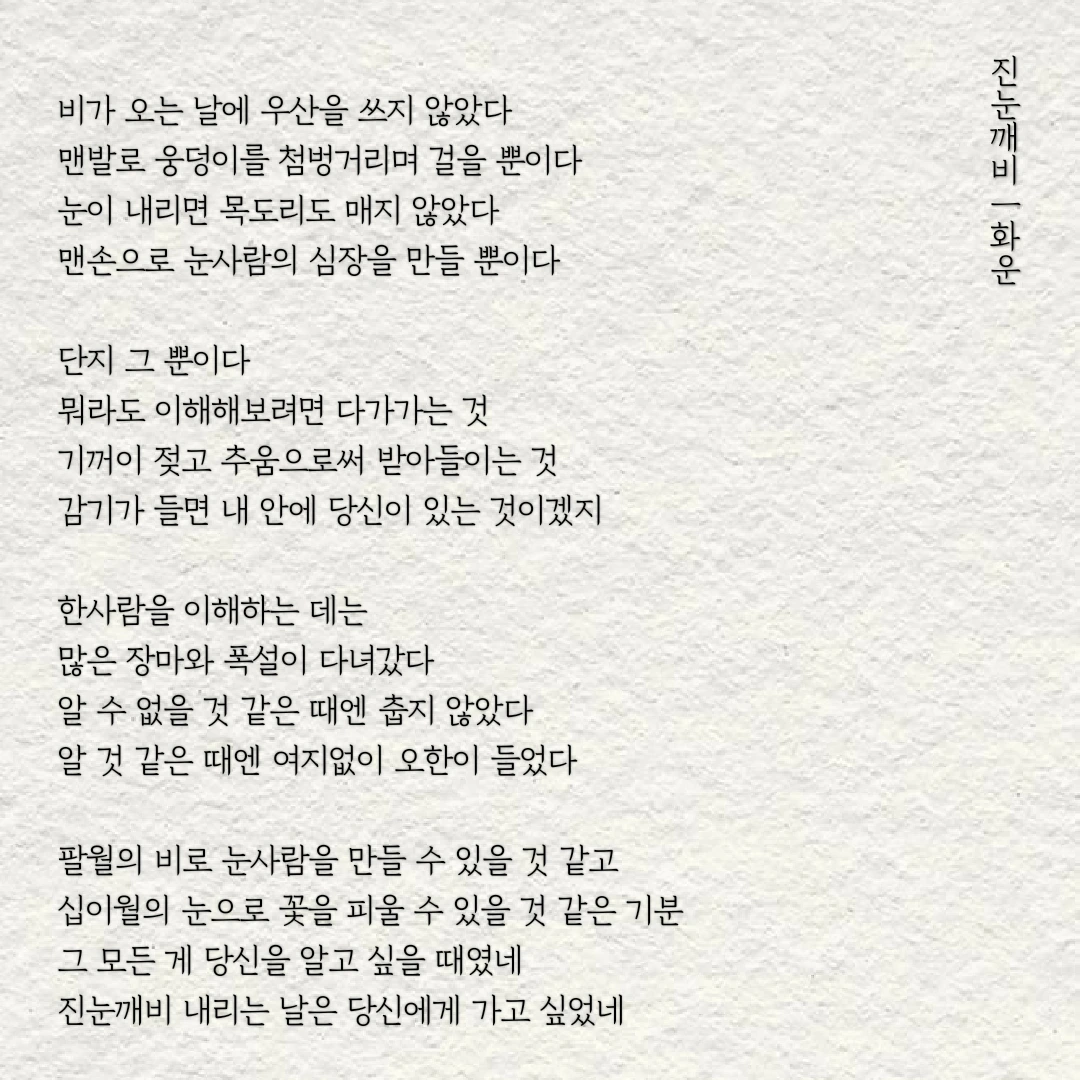 진눈깨비 ㅡ 화운

비가 오는 날에 우산을 쓰지 않았다
맨발로 웅덩이를 첨벙거리며 걸을 뿐이다
눈이 내리면 목도리도 매지 않았다
맨손으로 눈사람의 심장을 만들 뿐이다

단지 그 뿐이다
뭐라도 이해해보려면 다가가는 것
기꺼이 젖고 추움으로써 받아들이는 것
감기가 들면 내 안에 당신이 있는 것이겠지

한사람을 이해하는 데는
많은 장마와 폭설이 다녀갔다
알 수 없을 것 같은 때엔 춥지 않았다
알 것 같은 때엔 여지없이 오한이 들었다

팔월의 비로 눈사람을 만들 수 있을 것 같고
십이월의 눈으로 꽃을 피울 수 있을 것 같은 기분
그 모든 게 당신을 알고 싶을 때였네
진눈깨비 내리는 날은 당신에게 가고 싶었네